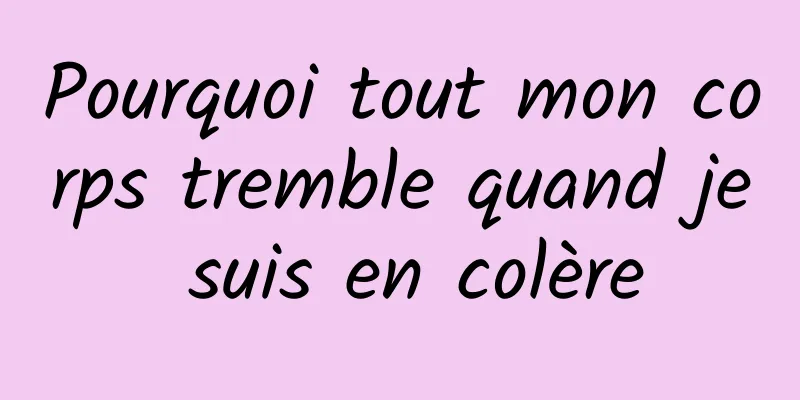 Pourquoi tout mon corps tremble quand je suis en colère